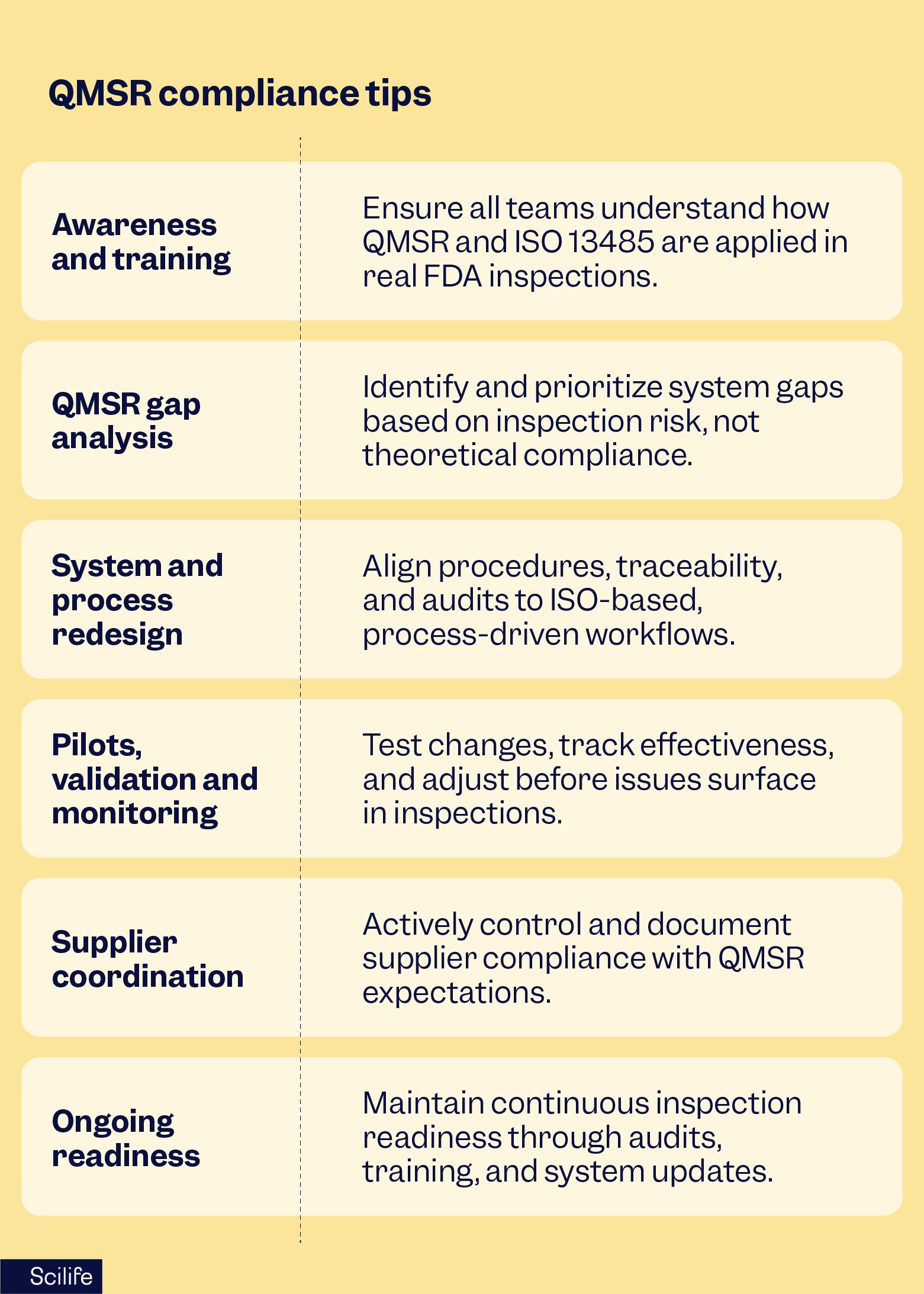 QMSR compliance tips

| | |
|---|---|
| Awareness and training | Ensure all teams understand how QMSR and ISO 13485 are applied in real FDA inspections. |
| QMSR gap analysis | Identify and prioritize system gaps based on inspection risk, not theoretical compliance. |
| System and process redesign | Align procedures, traceability, and audits to ISO-based, process-driven workflows. |
| Pilots, validation and monitoring | Test changes, track effectiveness, and adjust before issues surface in inspections. |
| Supplier coordination | Actively control and document supplier compliance with QMSR expectations. |
| Ongoing readiness | Maintain continuous inspection readiness through audits, training, and system updates. |

Scilife